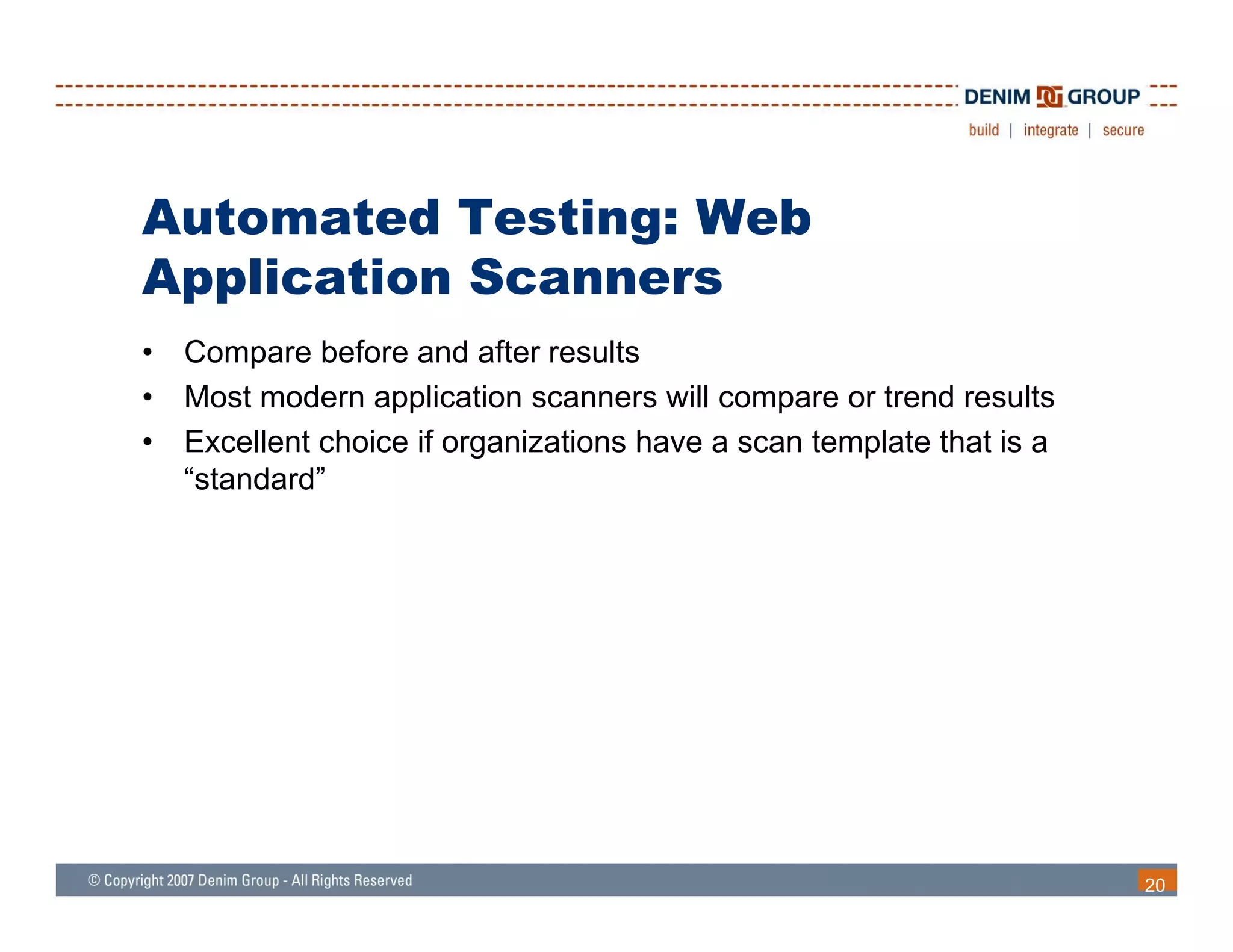 DENIM GROUP
build | integrate | secure

Automated Testing: Web Application Scanners

• Compare before and after results
• Most modern application scanners will compare or trend results
• Excellent choice if organizations have a scan template that is a “standard”

© Copyright 2007 Denim Group - All Rights Reserved
20